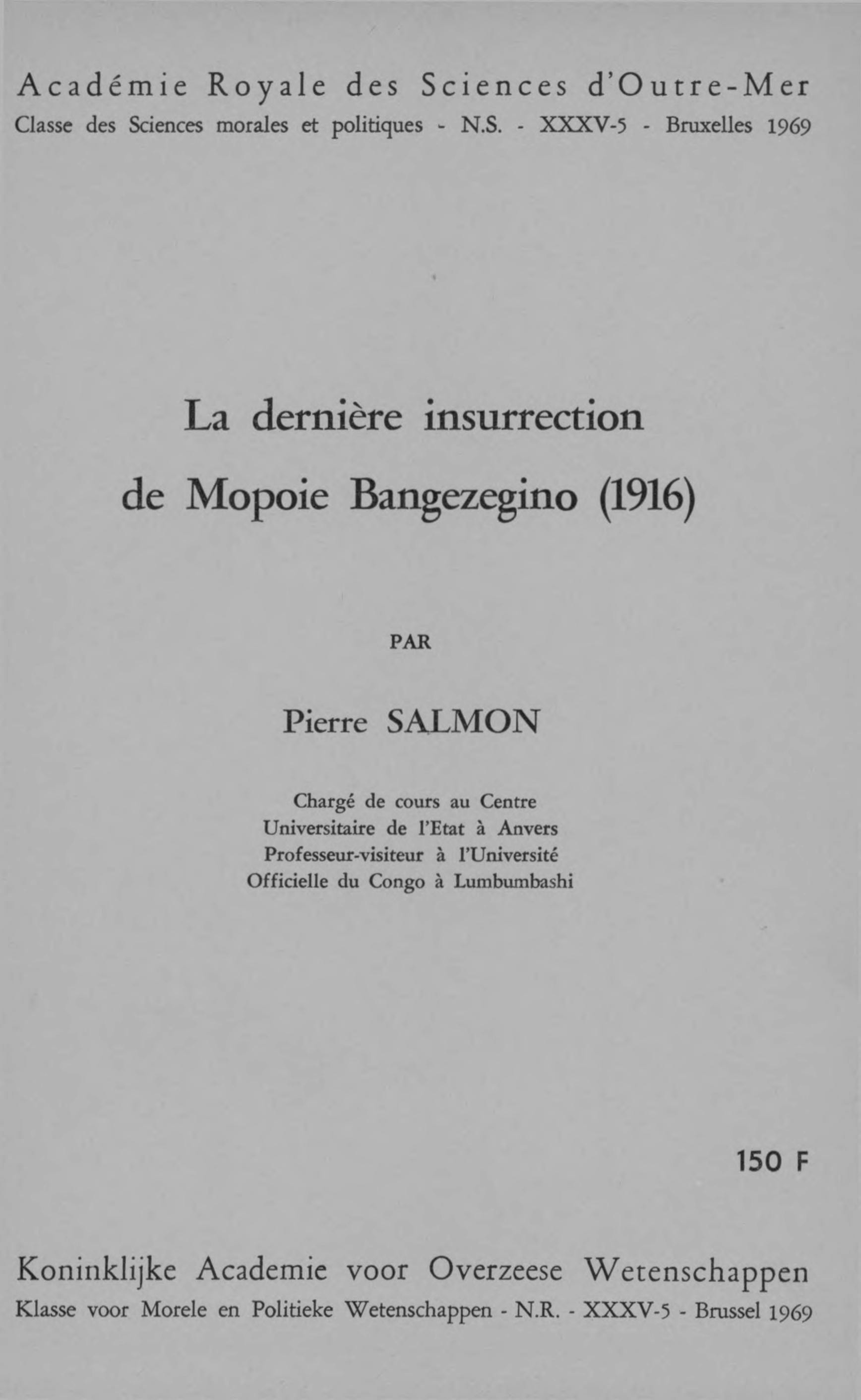 Académie Royale des Sciences d'Outre-Mer
Classe des Sciences morales et politiques - N.S. - XXXV-5 - Bruxelles 1969

La dernière insurrection
de Mopoie Bangezegino (1916)

PAR

Pierre SALMON

Chargé de cours au Centre
Universitaire de l'Etat à Anvers
Professeur-visiteur à l'Université
Officielle du Congo à Lumbumbashi

150 F

Koninklijke Academie voor Overzeese Wetenschappen
Klasse voor Morele en Politieke Wetenschappen - N.R. - XXXV-5 - Brussel 1969